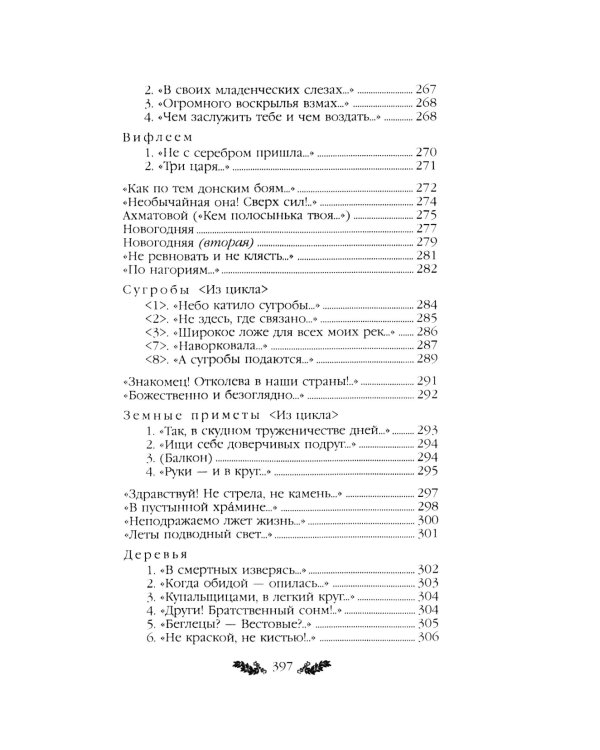 2. «В своих младенческих слезах...» 267
3. «Огромного воскрылья взмах...» 268
4. «Чем заслужить тебе и чем воздать...» 268

Вифлеем
1. «Не с серебром пришла...» 270
2. «Три царя...» 271

«Как по тем донским боям...» 272
«Необычайная она! Сверх сил!..» 274
Ахматовой («Кем полосынька твоя...») 275
Новогодняя 277
Новогодняя (вторая) 279
«Не ревновать и не клясть...» 281
«По нагориям...» 282

Сугробы <Из цикла>
<1>. «Небо катило сугробы...» 284
<2>. «Не здесь, где связано...» 285
<3>. «Широкое ложе для всех моих рек...» 286
<7>. «Наворковала...» 287
<8>. «А сугробы подаются...» 289

«Знакомец! Отколева в наши страны!..» 291
«Божественно и безоглядно...» 292

Земные приметы <Из цикла>
1. «Так, в скудном труженичестве дней...» 293
2. «Ищи себе доверчивых подруг...» 294
3. (Балкон) 294
4. «Руки — и в круг...» 295

«Здравствуй! Не стрела, не камень...» 297
«В пустынной хра́мине...» 298
«Неподражаемо лжет жизнь...» 300
«Леты подводный свет...» 301

Деревья
1. «В смертных изверясь...» 302
2. «Когда обидой — опилась...» 303
3. «Купальщицами, в легкий круг...» 304
4. «Други! Братственный сонм!..» 304
5. «Беглецы? — Вестовые?..» 305
6. «Не краской, не кистью!..» 306

397